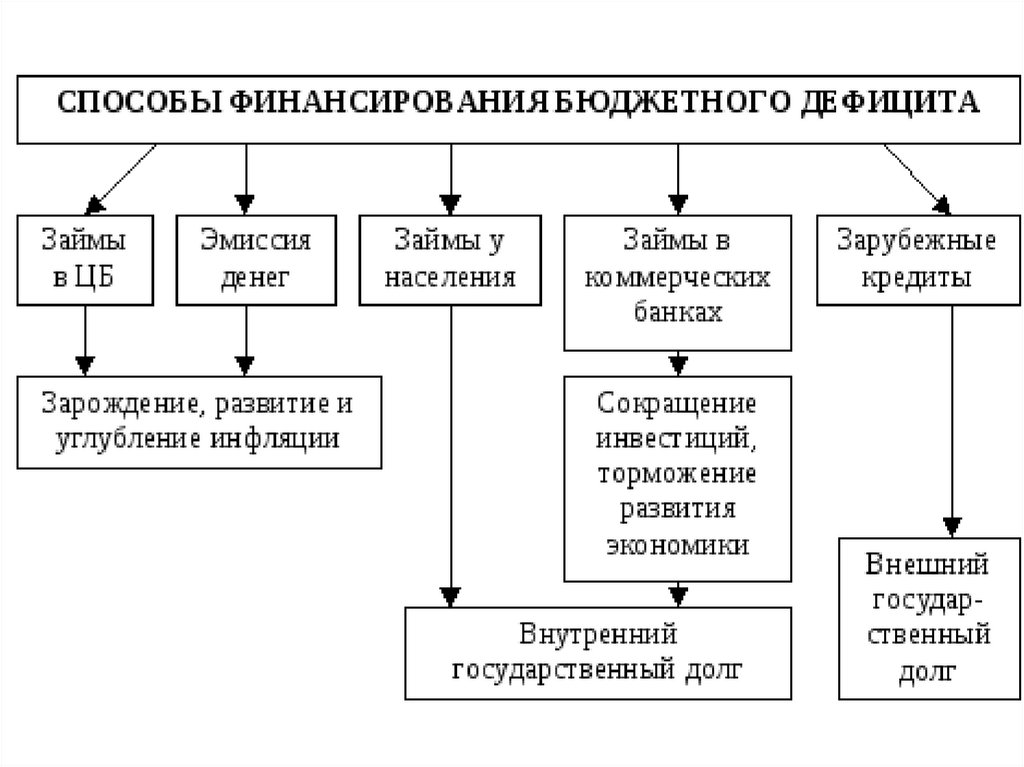 СПОСОБЫ ФИНАНСИРОВАНИЯ БЮДЖЕТНОГО ДЕФИЦИТА

Займы в ЦБ

Эмиссия денег

Займы у населения

Займы в коммерческих банках

Зарубежные кредиты

Зарождение, развитие и углубление инфляции

Сокращение инвестиций, торможение развития экономики

Внутренний государственный долг

Внешний государственный долг